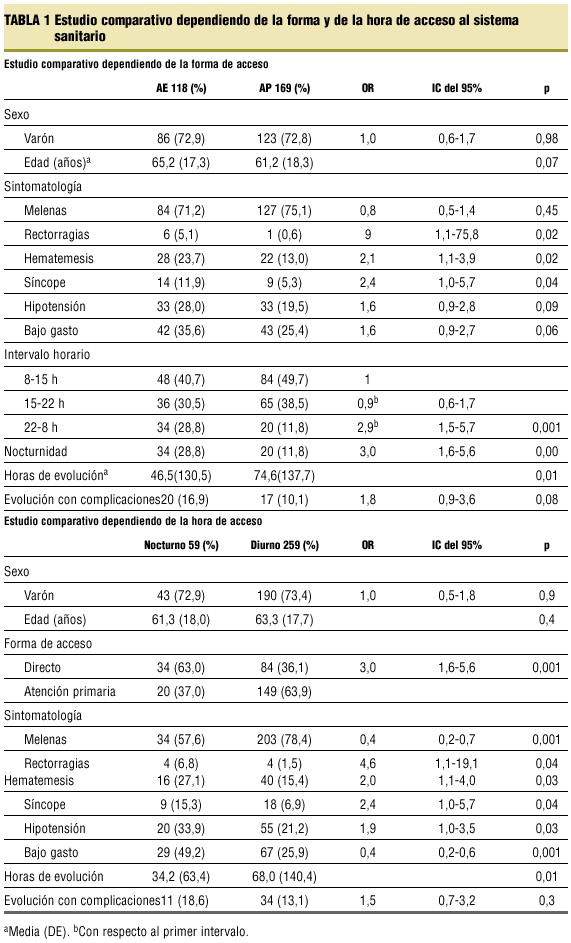 TABLA 1 Estudio comparativo dependiendo de la forma y de la hora de acceso al sistema sanitario

Estudio comparativo dependiendo de la forma de acceso

| | AE 118 (%) | AP 169 (%) | OR | IC del 95% | p |
|---|---|---|---|---|---|
| Sexo | | | | | |
| Varón | 86 (72,9) | 123 (72,8) | 1,0 | 0,6-1,7 | 0,98 |
| Edad (años)$^a$ | 65,2 (17,3) | 61,2 (18,3) | | | 0,07 |
| Sintomatología | | | | | |
| Melenas | 84 (71,2) | 127 (75,1) | 0,8 | 0,5-1,4 | 0,45 |
| Rectorragias | 6 (5,1) | 1 (0,6) | 9 | 1,1-75,8 | 0,02 |
| Hematemesis | 28 (23,7) | 22 (13,0) | 2,1 | 1,1-3,9 | 0,02 |
| Síncope | 14 (11,9) | 9 (5,3) | 2,4 | 1,0-5,7 | 0,04 |
| Hipotensión | 33 (28,0) | 33 (19,5) | 1,6 | 0,9-2,8 | 0,09 |
| Bajo gasto | 42 (35,6) | 43 (25,4) | 1,6 | 0,9-2,7 | 0,06 |
| Intervalo horario | | | | | |
| 8-15 h | 48 (40,7) | 84 (49,7) | 1 | | |
| 15-22 h | 36 (30,5) | 65 (38,5) | 0,9$^b$ | 0,6-1,7 | |
| 22-8 h | 34 (28,8) | 20 (11,8) | 2,9$^b$ | 1,5-5,7 | 0,001 |
| Nocturnidad | 34 (28,8) | 20 (11,8) | 3,0 | 1,6-5,6 | 0,00 |
| Horas de evolución$^a$ | 46,5(130,5) | 74,6(137,7) | | | 0,01 |
| Evolución con complicaciones | 20 (16,9) | 17 (10,1) | 1,8 | 0,9-3,6 | 0,08 |

Estudio comparativo dependiendo de la hora de acceso

| | Nocturno 59 (%) | Diurno 259 (%) | OR | IC del 95% | p |
|---|---|---|---|---|---|
| Sexo | | | | | |
| Varón | 43 (72,9) | 190 (73,4) | 1,0 | 0,5-1,8 | 0,9 |
| Edad (años) | 61,3 (18,0) | 63,3 (17,7) | | | 0,4 |
| Forma de acceso | | | | | |
| Directo | 34 (63,0) | 84 (36,1) | 3,0 | 1,6-5,6 | 0,001 |
| Atención primaria | 20 (37,0) | 149 (63,9) | | | |
| Sintomatología | | | | | |
| Melenas | 34 (57,6) | 203 (78,4) | 0,4 | 0,2-0,7 | 0,001 |
| Rectorragias | 4 (6,8) | 4 (1,5) | 4,6 | 1,1-19,1 | 0,04 |
| Hematemesis | 16 (27,1) | 40 (15,4) | 2,0 | 1,1-4,0 | 0,03 |
| Síncope | 9 (15,3) | 18 (6,9) | 2,4 | 1,0-5,7 | 0,04 |
| Hipotensión | 20 (33,9) | 55 (21,2) | 1,9 | 1,0-3,5 | 0,03 |
| Bajo gasto | 29 (49,2) | 67 (25,9) | 0,4 | 0,2-0,6 | 0,001 |
| Horas de evolución | 34,2 (63,4) | 68,0 (140,4) | | | 0,01 |
| Evolución con complicaciones | 11 (18,6) | 34 (13,1) | 1,5 | 0,7-3,2 | 0,3 |

$^a$Media (DE). $^b$Con respecto al primer intervalo.